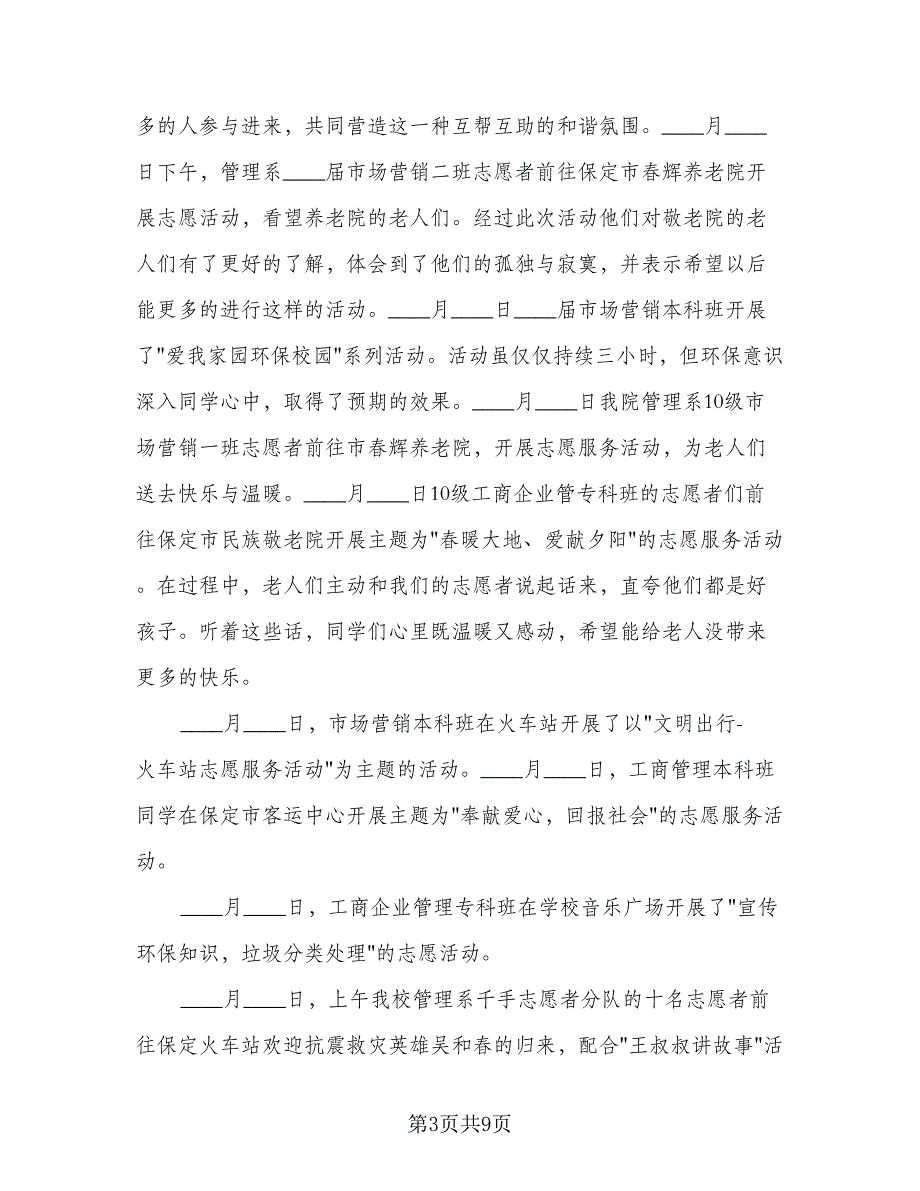 多的人参与进来，共同营造这一种互帮互助的和谐氛围。____月____日下午，管理系____届市场营销二班志愿者前往保定市春辉养老院开展志愿活动，看望养老院的老人们。经过此次活动他们对敬老院的老人们有了更好的了解，体会到了他们的孤独与寂寞，并表示希望以后能更多的进行这样的活动。____月____日____届市场营销本科班开展了"爱我家园环保校园"系列活动。活动虽仅仅持续三小时，但环保意识深入同学心中，取得了预期的效果。____月____日我院管理系10级市场营销一班志愿者前往市春辉养老院，开展志愿服务活动，为老人们送去快乐与温暖。____月____日10级工商企业管专科班的志愿者们前往保定市民族敬老院开展主题为"春暖大地、爱献夕阳"的志愿服务活动。在过程中，老人们主动和我们的志愿者说起话来，直夸他们都是好孩子。听着这些话，同学们心里既温暖又感动，希望能给老人没带来更多的快乐。

____月____日，市场营销本科班在火车站开展了以"文明出行-火车站志愿服务活动"为主题的活动。____月____日，工商管理本科班同学在保定市客运中心开展主题为"奉献爱心，回报社会"的志愿服务活动。

____月____日，工商企业管理专科班在学校音乐广场开展了"宣传环保知识，垃圾分类处理"的志愿活动。

____月____日，上午我校管理系千手志愿者分队的十名志愿者前往保定火车站欢迎抗震救灾英雄吴和春的归来，配合"王叔叔讲故事"活

第3页共9页